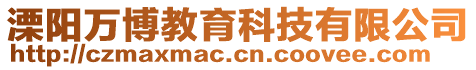 溧阳万博教育科技有限公司
http://czmaxmac.cn.coovee.com